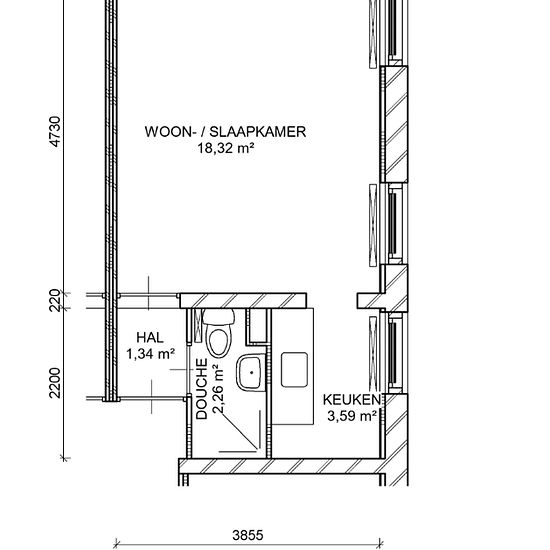 4730

WOON- / SLAAPKAMER
18,32 m²

220

HAL
1,34 m²

2200

DOUCHE
2,26 m²

KEUKEN
3,59 m²

3855